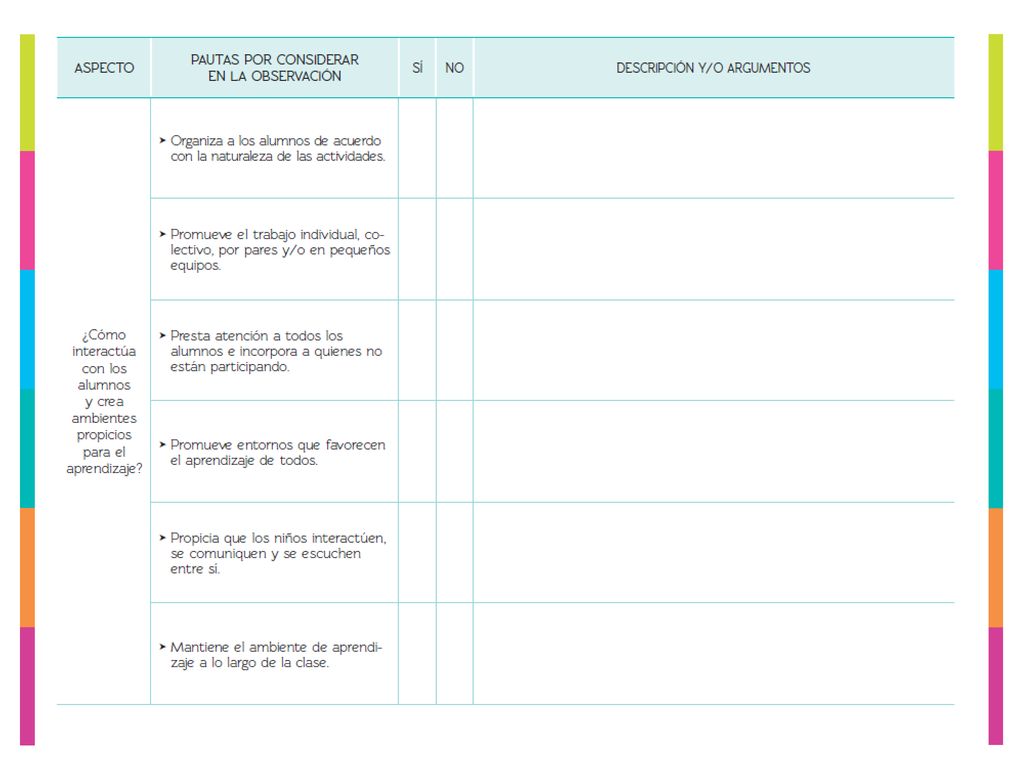 | ASPECTO | PAUTAS POR CONSIDERAR EN LA OBSERVACIÓN | SÍ | NO | DESCRIPCIÓN Y/O ARGUMENTOS |
|---|---|---|---|---|
| ¿Cómo interactúa con los alumnos y crea ambientes propicios para el aprendizaje? | ➤ Organiza a los alumnos de acuerdo con la naturaleza de las actividades. | | | |
| | ➤ Promueve el trabajo individual, colectivo, por pares y/o en pequeños equipos. | | | |
| | ➤ Presta atención a todos los alumnos e incorpora a quienes no están participando. | | | |
| | ➤ Promueve entornos que favorecen el aprendizaje de todos. | | | |
| | ➤ Propicia que los niños interactúen, se comuniquen y se escuchen entre sí. | | | |
| | ➤ Mantiene el ambiente de aprendizaje a lo largo de la clase. | | | |